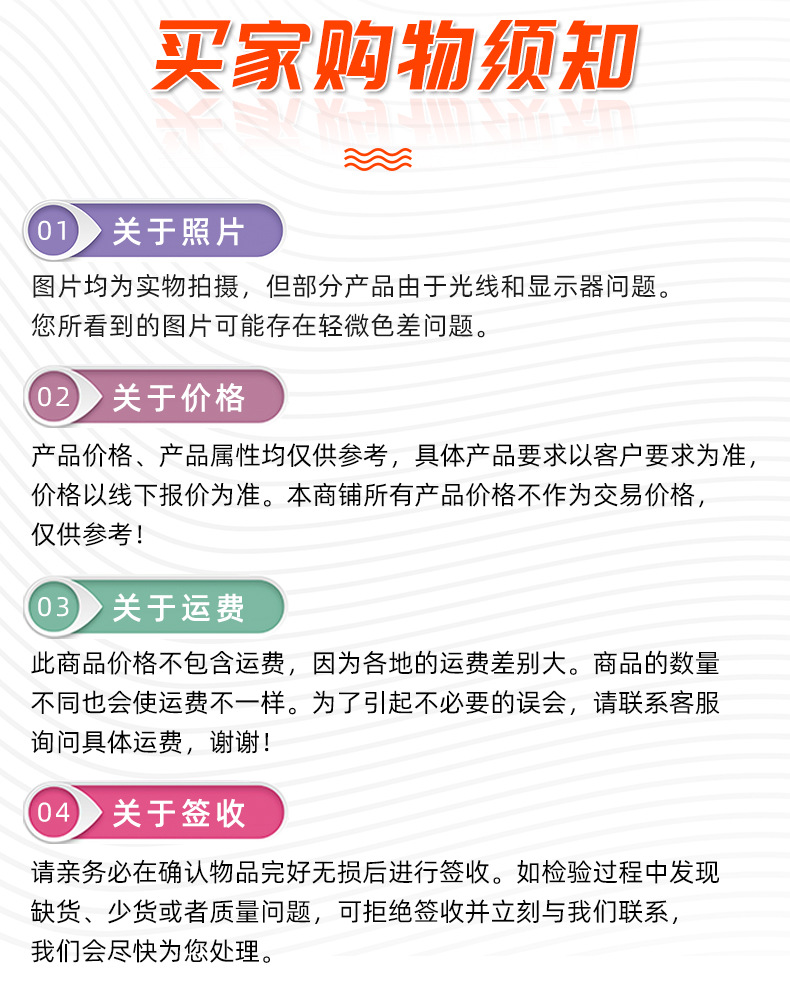 买家购物须知

01 关于照片

图片均为实物拍摄，但部分产品由于光线和显示器问题。您所看到的图片可能存在轻微色差问题。

02 关于价格

产品价格、产品属性均仅供参考，具体产品要求以客户要求为准，价格以线下报价为准。本商铺所有产品价格不作为交易价格，仅供参考！

03 关于运费

此商品价格不包含运费，因为各地的运费差别大。商品的数量不同也会使运费不一样。为了引起不必要的误会，请联系客服询问具体运费，谢谢！

04 关于签收

请亲务必在确认物品完好无损后进行签收。如检验过程中发现缺货、少货或者质量问题，可拒绝签收并立刻与我们联系，我们会尽快为您处理。